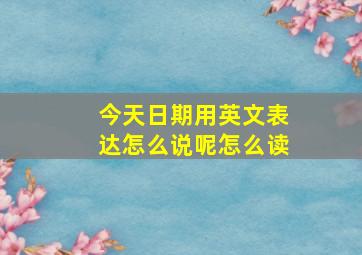 今天日期用英文表达怎么说呢怎么读